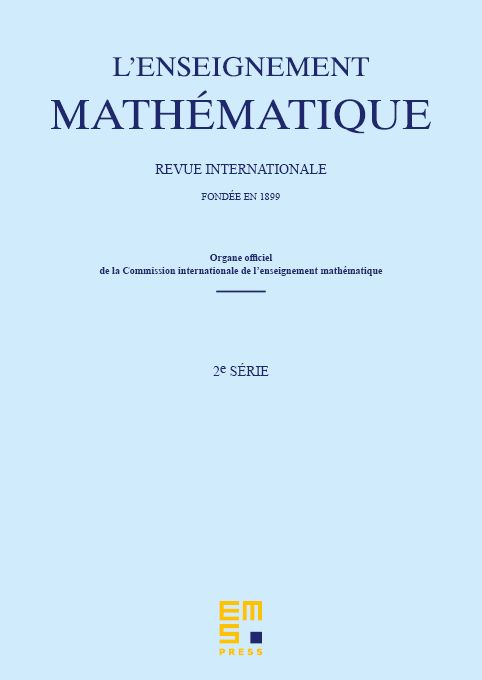 L'ENSEIGNEMENT
MATHÉMATIQUE

REVUE INTERNATIONALE

FONDÉE EN 1899

Organe officiel
de la Commission internationale de l'enseignement mathématique

2e SÉRIE

EMS
PRESS